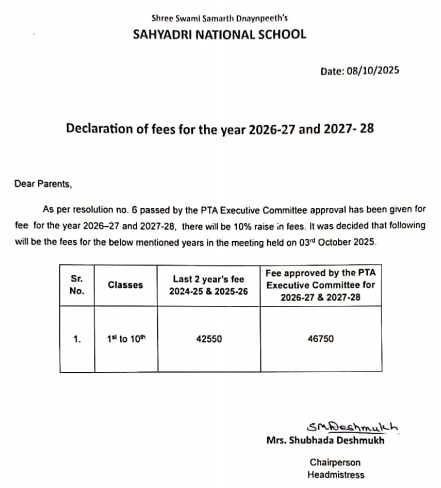 Shree Swami Samarth Dnaynpeeth's
SAHYADRI NATIONAL SCHOOL

Date: 08/10/2025

Declaration of fees for the year 2026-27 and 2027- 28

Dear Parents,

As per resolution no. 6 passed by the PTA Executive Committee approval has been given for fee for the year 2026–27 and 2027-28, there will be 10% raise in fees. It was decided that following will be the fees for the below mentioned years in the meeting held on 03$^{rd}$ October 2025.

| Sr. No. | Classes | Last 2 year's fee 2024-25 & 2025-26 | Fee approved by the PTA Executive Committee for 2026-27 & 2027-28 |
|---|---|---|---|
| 1. | 1$^{st}$ to 10$^{th}$ | 42550 | 46750 |

SMDeshmukh
Mrs. Shubhada Deshmukh

Chairperson
Headmistress